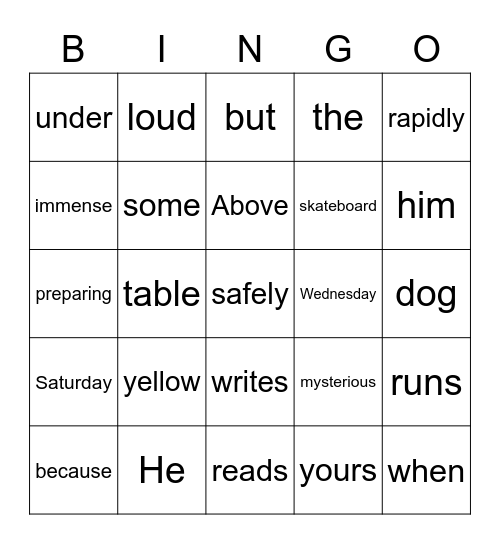 | B | I | N | G | O |
|---|---|---|---|---|
| under | loud | but | the | rapidly |
| immense | some | Above | skateboard | him |
| preparing | table | safely | Wednesday | dog |
| Saturday | yellow | writes | mysterious | runs |
| because | He | reads | yours | when |